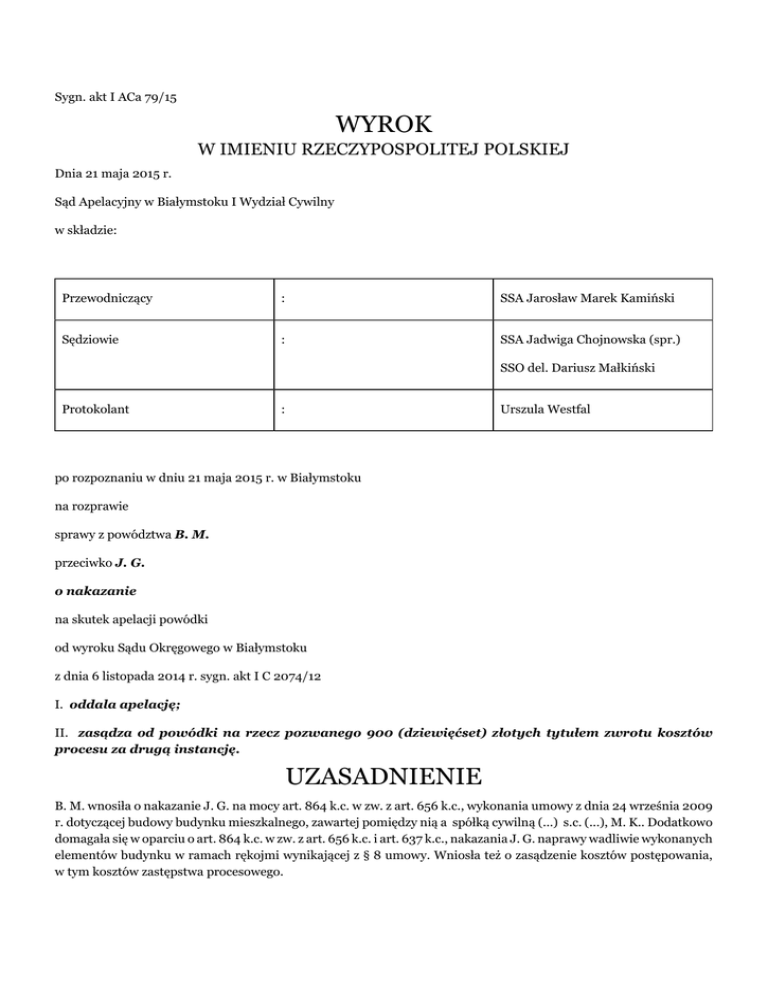 Sygn. akt I ACa 79/15

WYROK
W IMIENIU RZECZYPOSPOLITEJ POLSKIEJ

Dnia 21 maja 2015 r.

Sąd Apelacyjny w Białymstoku I Wydział Cywilny

w składzie:

| Przewodniczący | : | SSA Jarosław Marek Kamiński |
|---|---|---|
| Sędziowie | : | SSA Jadwiga Chojnowska (spr.) SSO del. Dariusz Małkiński |
| Protokolant | : | Urszula Westfal |

po rozpoznaniu w dniu 21 maja 2015 r. w Białymstoku

na rozprawie

sprawy z powództwa B. M.

przeciwko J. G.

o nakazanie

na skutek apelacji powódki

od wyroku Sądu Okręgowego w Białymstoku

z dnia 6 listopada 2014 r. sygn. akt I C 2074/12

I. oddala apelację;

II. zasądza od powódki na rzecz pozwanego 900 (dziewięćset) złotych tytułem zwrotu kosztów procesu za drugą instancję.

UZASADNIENIE

B. M. wnosiła o nakazanie J. G. na mocy art. 864 k.c. w zw. z art. 656 k.c., wykonania umowy z dnia 24 września 2009 r. dotyczącej budowy budynku mieszkalnego, zawartej pomiędzy nią a spółką cywilną (...) s.c. (...), M. K.. Dodatkowo domagała się w oparciu o art. 864 k.c. w zw. z art. 656 k.c. i art. 637 k.c., nakazania J. G. naprawy wadliwie wykonanych elementów budynku w ramach rękojmi wynikającej z § 8 umowy. Wniosła też o zasądzenie kosztów postępowania, w tym kosztów zastępstwa procesowego.